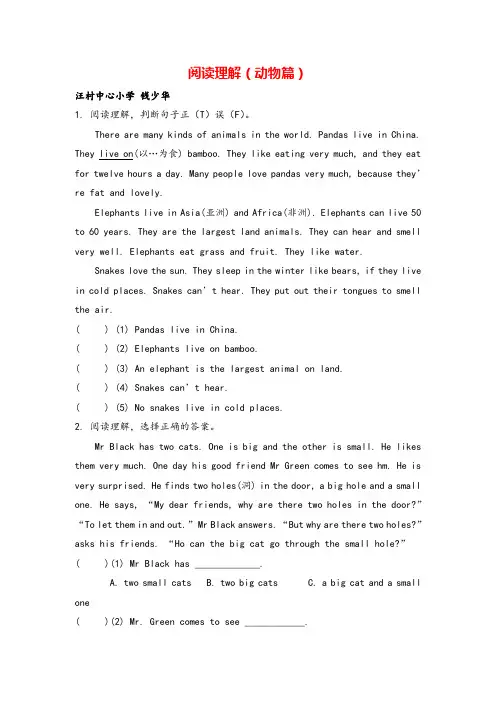 阅读理解（动物篇）

汪村中心小学 钱少华

1. 阅读理解，判断句子正（T）误（F）。

There are many kinds of animals in the world. Pandas live in China. They live on(以…为食) bamboo. They like eating very much, and they eat for twelve hours a day. Many people love pandas very much, because they're fat and lovely.

Elephants live in Asia(亚洲) and Africa(非洲). Elephants can live 50 to 60 years. They are the largest land animals. They can hear and smell very well. Elephants eat grass and fruit. They like water.

Snakes love the sun. They sleep in the winter like bears, if they live in cold places. Snakes can't hear. They put out their tongues to smell the air.

(　　) (1) Pandas live in China.

(　　) (2) Elephants live on bamboo.

(　　) (3) An elephant is the largest animal on land.

(　　) (4) Snakes can't hear.

(　　) (5) No snakes live in cold places.

2. 阅读理解，选择正确的答案。

Mr Black has two cats. One is big and the other is small. He likes them very much. One day his good friend Mr Green comes to see hm. He is very surprised. He finds two holes(洞) in the door, a big hole and a small one. He says, "My dear friends, why are there two holes in the door?" "To let them in and out." Mr Black answers. "But why are there two holes?" asks his friends. "Ho can the big cat go through the small hole?"

(　　)(1) Mr Black has ____________.

A. two small cats　B. two big cats　C. a big cat and a small one

(　　)(2) Mr. Green comes to see ___________.